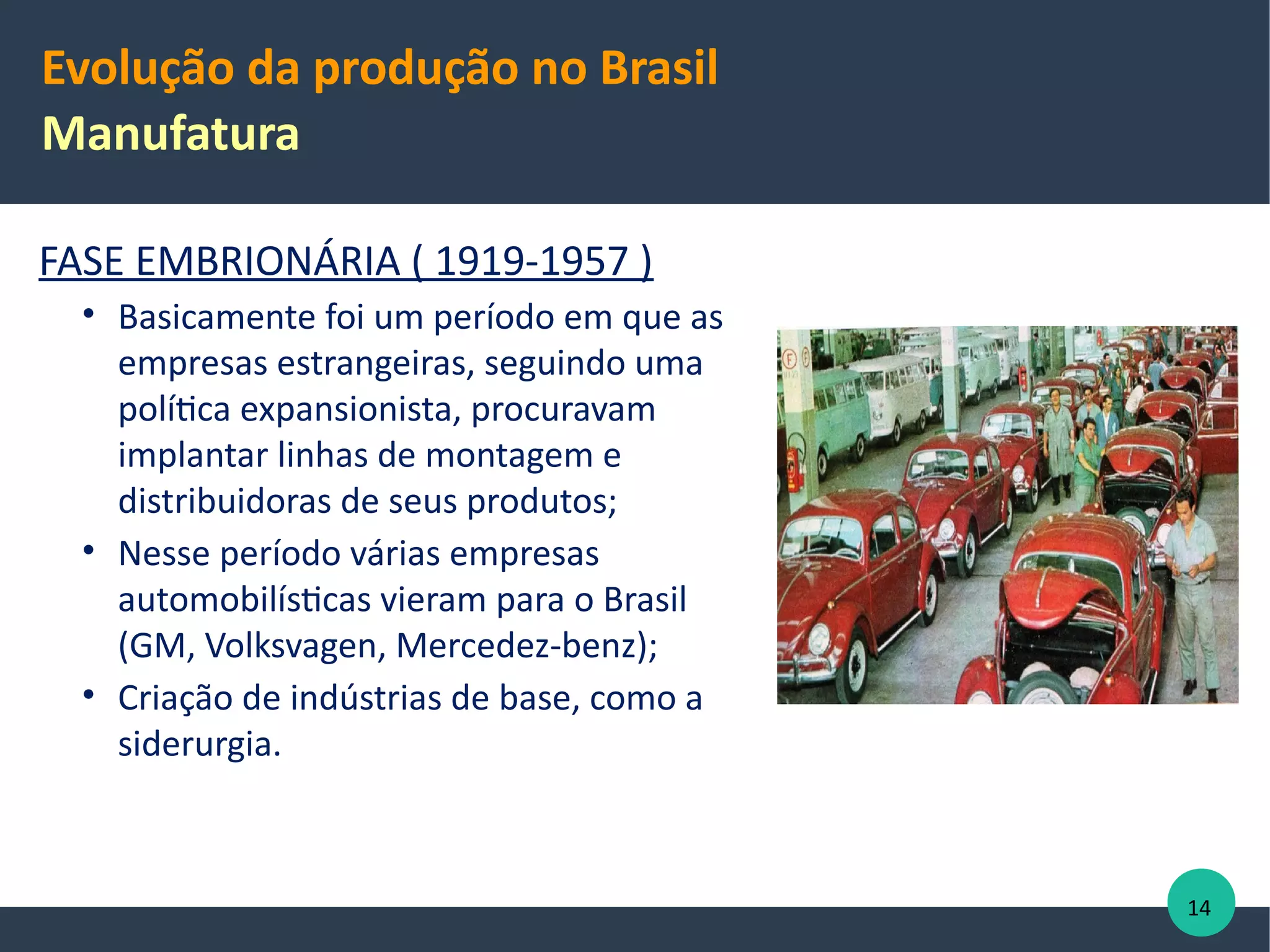 Evolução da produção no Brasil
Manufatura

FASE EMBRIONÁRIA ( 1919-1957 )

• Basicamente foi um período em que as empresas estrangeiras, seguindo uma política expansionista, procuravam implantar linhas de montagem e distribuidoras de seus produtos;
• Nesse período várias empresas automobilísticas vieram para o Brasil (GM, Volksvagen, Mercedez-benz);
• Criação de indústrias de base, como a siderurgia.

14